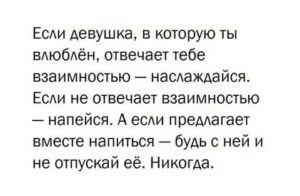 Если девушка, в которую ты влюблён, отвечает тебе взаимностью — наслаждайся. Если не отвечает взаимностью — напейся. А если предлагает вместе напиться — будь с ней и не отпускай её. Никогда.